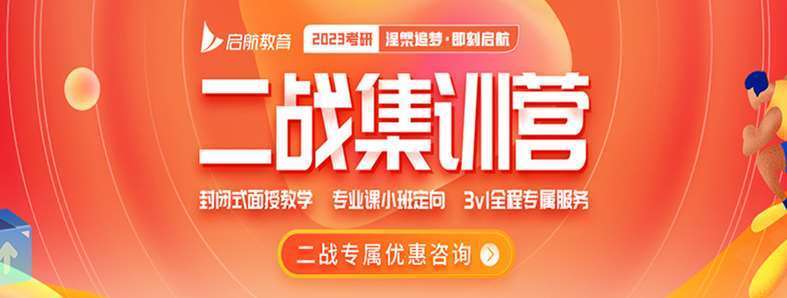 启航教育 2023考研 涅槃追梦·即刻启航

二战集训营

封闭式面授教学 专业课小班定向 3v1全程专属服务

二战专属优惠咨询